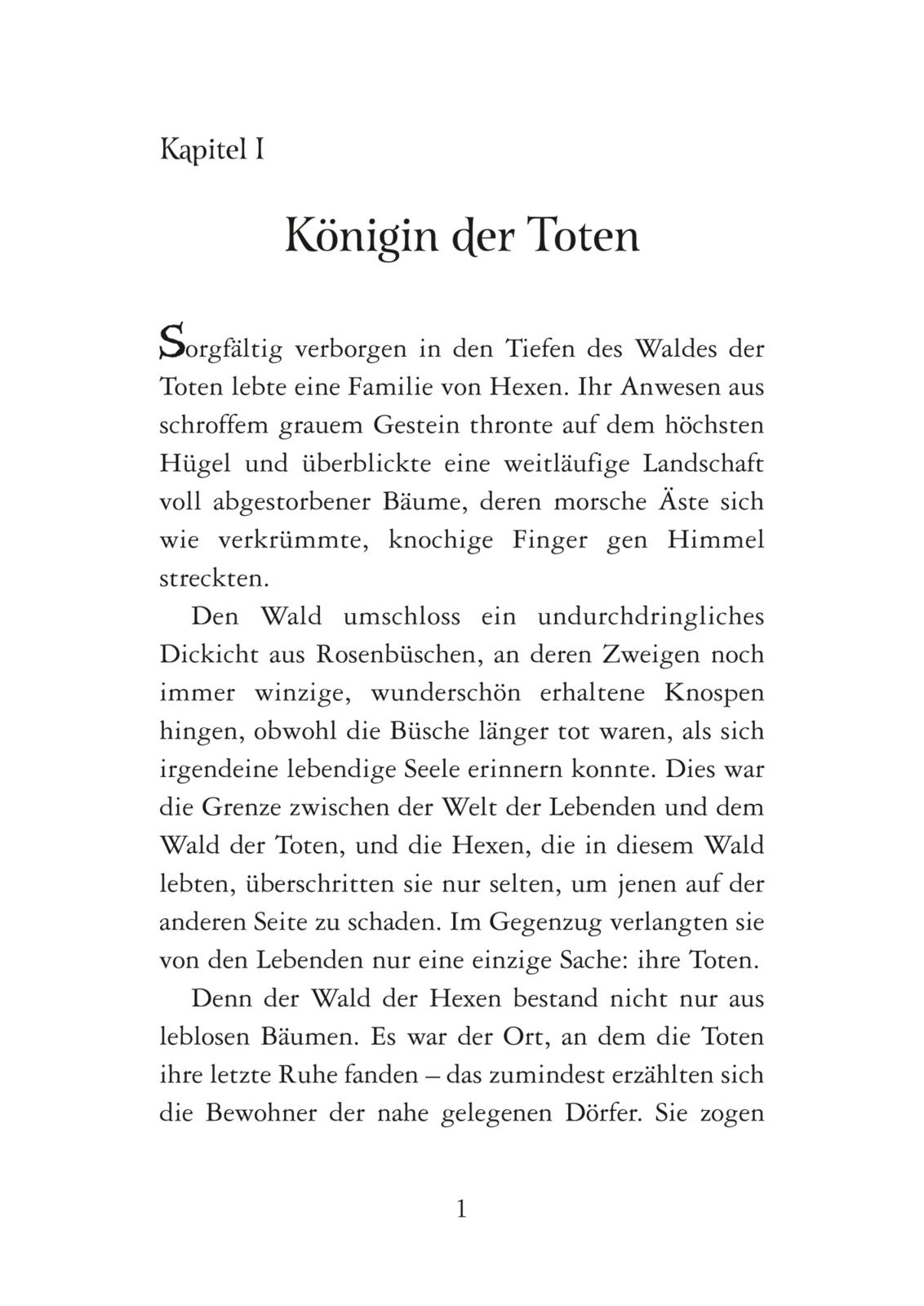 Kapitel I

Königin der Toten

Sorgfältig verborgen in den Tiefen des Waldes der Toten lebte eine Familie von Hexen. Ihr Anwesen aus schroffem grauem Gestein thronte auf dem höchsten Hügel und überblickte eine weitläufige Landschaft voll abgestorbener Bäume, deren morsche Äste sich wie verkrümmte, knochige Finger gen Himmel streckten.

Den Wald umschloss ein undurchdringliches Dickicht aus Rosenbüschen, an deren Zweigen noch immer winzige, wunderschön erhaltene Knospen hingen, obwohl die Büsche länger tot waren, als sich irgendeine lebendige Seele erinnern konnte. Dies war die Grenze zwischen der Welt der Lebenden und dem Wald der Toten, und die Hexen, die in diesem Wald lebten, überschritten sie nur selten, um jenen auf der anderen Seite zu schaden. Im Gegenzug verlangten sie von den Lebenden nur eine einzige Sache: ihre Toten.

Denn der Wald der Hexen bestand nicht nur aus leblosen Bäumen. Es war der Ort, an dem die Toten ihre letzte Ruhe fanden – das zumindest erzählten sich die Bewohner der nahe gelegenen Dörfer. Sie zogen

1